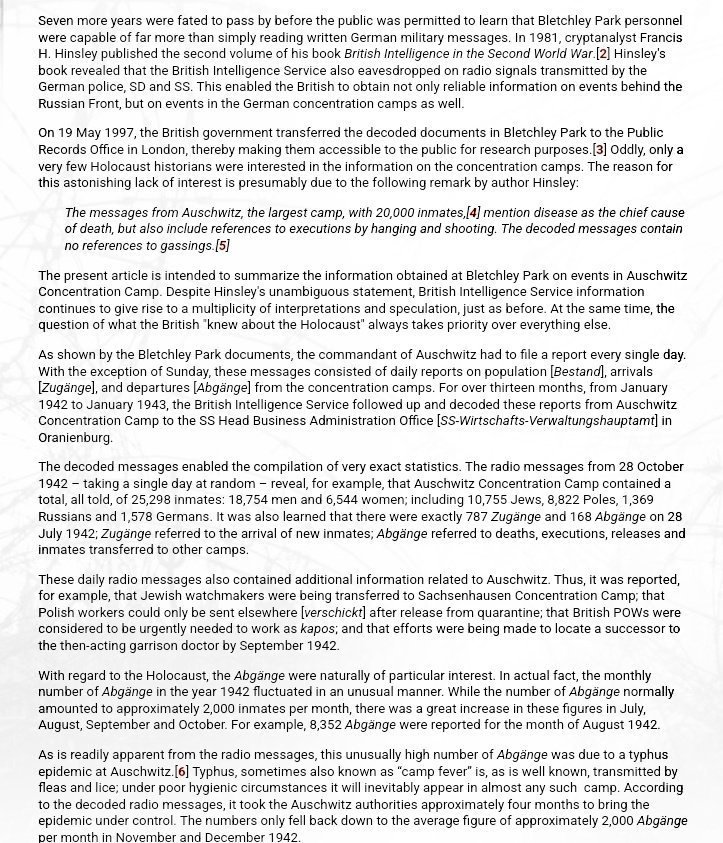 Seven more years were fated to pass by before the public was permitted to learn that Bletchley Park personnel were capable of far more than simply reading written German military messages. In 1981, cryptanalyst Francis H. Hinsley published the second volume of his book British Intelligence in the Second World War.[2] Hinsley's book revealed that the British Intelligence Service also eavesdropped on radio signals transmitted by the German police, SD and SS. This enabled the British to obtain not only reliable information on events behind the Russian Front, but on events in the German concentration camps as well.

On 19 May 1997, the British government transferred the decoded documents in Bletchley Park to the Public Records Office in London, thereby making them accessible to the public for research purposes.[3] Oddly, only a very few Holocaust historians were interested in the information on the concentration camps. The reason for this astonishing lack of interest is presumably due to the following remark by author Hinsley:

The messages from Auschwitz, the largest camp, with 20,000 inmates,[4] mention disease as the chief cause of death, but also include references to executions by hanging and shooting. The decoded messages contain no references to gassings.[5]

The present article is intended to summarize the information obtained at Bletchley Park on events in Auschwitz Concentration Camp. Despite Hinsley's unambiguous statement, British Intelligence Service information continues to give rise to a multiplicity of interpretations and speculation, just as before. At the same time, the question of what the British "knew about the Holocaust" always takes priority over everything else.

As shown by the Bletchley Park documents, the commandant of Auschwitz had to file a report every single day. With the exception of Sunday, these messages consisted of daily reports on population [Bestand], arrivals [Zugänge], and departures [Abgänge] from the concentration camps. For over thirteen months, from January 1942 to January 1943, the British Intelligence Service followed up and decoded these reports from Auschwitz Concentration Camp to the SS Head Business Administration Office [SS-Wirtschafts-Verwaltungshauptamt] in Oranienburg.

The decoded messages enabled the compilation of very exact statistics. The radio messages from 28 October 1942 – taking a single day at random – reveal, for example, that Auschwitz Concentration Camp contained a total, all told, of 25,298 inmates: 18,754 men and 6,544 women; including 10,755 Jews, 8,822 Poles, 1,369 Russians and 1,578 Germans. It was also learned that there were exactly 787 Zugänge and 168 Abgänge on 28 July 1942; Zugänge referred to the arrival of new inmates; Abgänge referred to deaths, executions, releases and inmates transferred to other camps.

These daily radio messages also contained additional information related to Auschwitz. Thus, it was reported, for example, that Jewish watchmakers were being transferred to Sachsenhausen Concentration Camp; that Polish workers could only be sent elsewhere [verschickt] after release from quarantine; that British POWs were considered to be urgently needed to work as kapos; and that efforts were being made to locate a successor to the then-acting garrison doctor by September 1942.

With regard to the Holocaust, the Abgänge were naturally of particular interest. In actual fact, the monthly number of Abgänge in the year 1942 fluctuated in an unusual manner. While the number of Abgänge normally amounted to approximately 2,000 inmates per month, there was a great increase in these figures in July, August, September and October. For example, 8,352 Abgänge were reported for the month of August 1942.

As is readily apparent from the radio messages, this unusually high number of Abgänge was due to a typhus epidemic at Auschwitz.[6] Typhus, sometimes also known as "camp fever" is, as is well known, transmitted by fleas and lice; under poor hygienic circumstances it will inevitably appear in almost any such camp. According to the decoded radio messages, it took the Auschwitz authorities approximately four months to bring the epidemic under control. The numbers only fell back down to the average figure of approximately 2,000 Abgänge per month in November and December 1942.